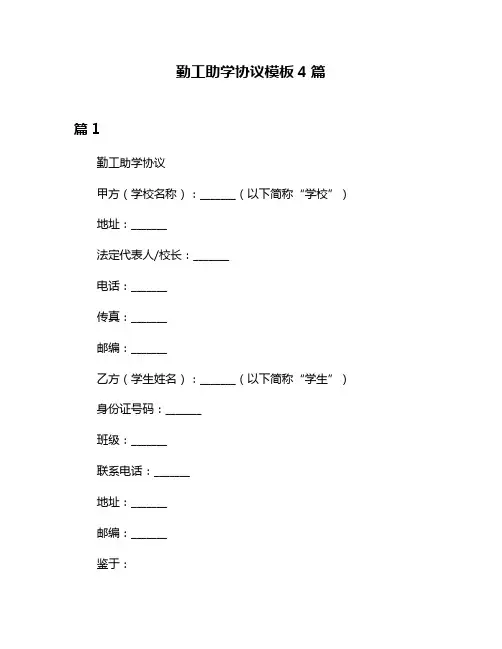 勤工助学协议模板 4 篇

篇 1

勤工助学协议

甲方（学校名称）：______（以下简称“学校”）

地址：______

法定代表人/校长：______

电话：______

传真：______

邮编：______

乙方（学生姓名）：______（以下简称“学生”）

身份证号码：______

班级：______

联系电话：______

地址：______

邮编：______

鉴于：